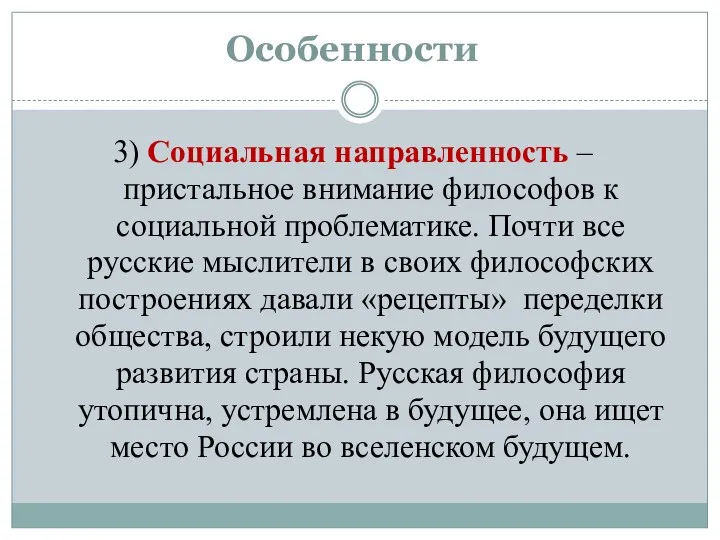 Особенности

3) Социальная направленность – пристальное внимание философов к социальной проблематике. Почти все русские мыслители в своих философских построениях давали «рецепты» переделки общества, строили некую модель будущего развития страны. Русская философия утопична, устремлена в будущее, она ищет место России во вселенском будущем.